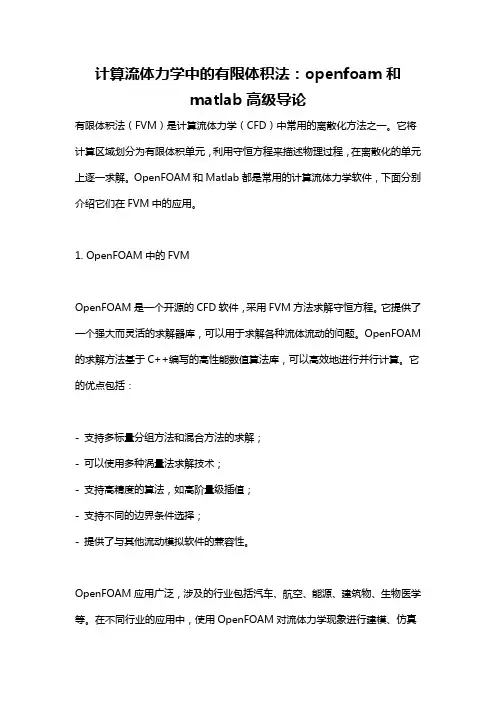 计算流体力学中的有限体积法：openfoam 和 matlab 高级导论

有限体积法（FVM）是计算流体力学（CFD）中常用的离散化方法之一。它将计算区域划分为有限体积单元，利用守恒方程来描述物理过程，在离散化的单元上逐一求解。OpenFOAM 和 Matlab 都是常用的计算流体力学软件，下面分别介绍它们在 FVM 中的应用。

1. OpenFOAM 中的 FVM

OpenFOAM 是一个开源的 CFD 软件，采用 FVM 方法求解守恒方程。它提供了一个强大而灵活的求解器库，可以用于求解各种流体流动的问题。OpenFOAM 的求解方法基于 C++编写的高性能数值算法库，可以高效地进行并行计算。它的优点包括：

- 支持多标量分组方法和混合方法的求解；
- 可以使用多种涡量法求解技术；
- 支持高精度的算法，如高阶量级插值；
- 支持不同的边界条件选择；
- 提供了与其他流动模拟软件的兼容性。

OpenFOAM 应用广泛，涉及的行业包括汽车、航空、能源、建筑物、生物医学等。在不同行业的应用中，使用 OpenFOAM 对流体力学现象进行建模、仿真